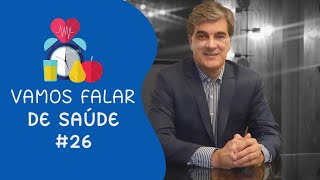 VAMOS FALAR DE SAÚDE #26